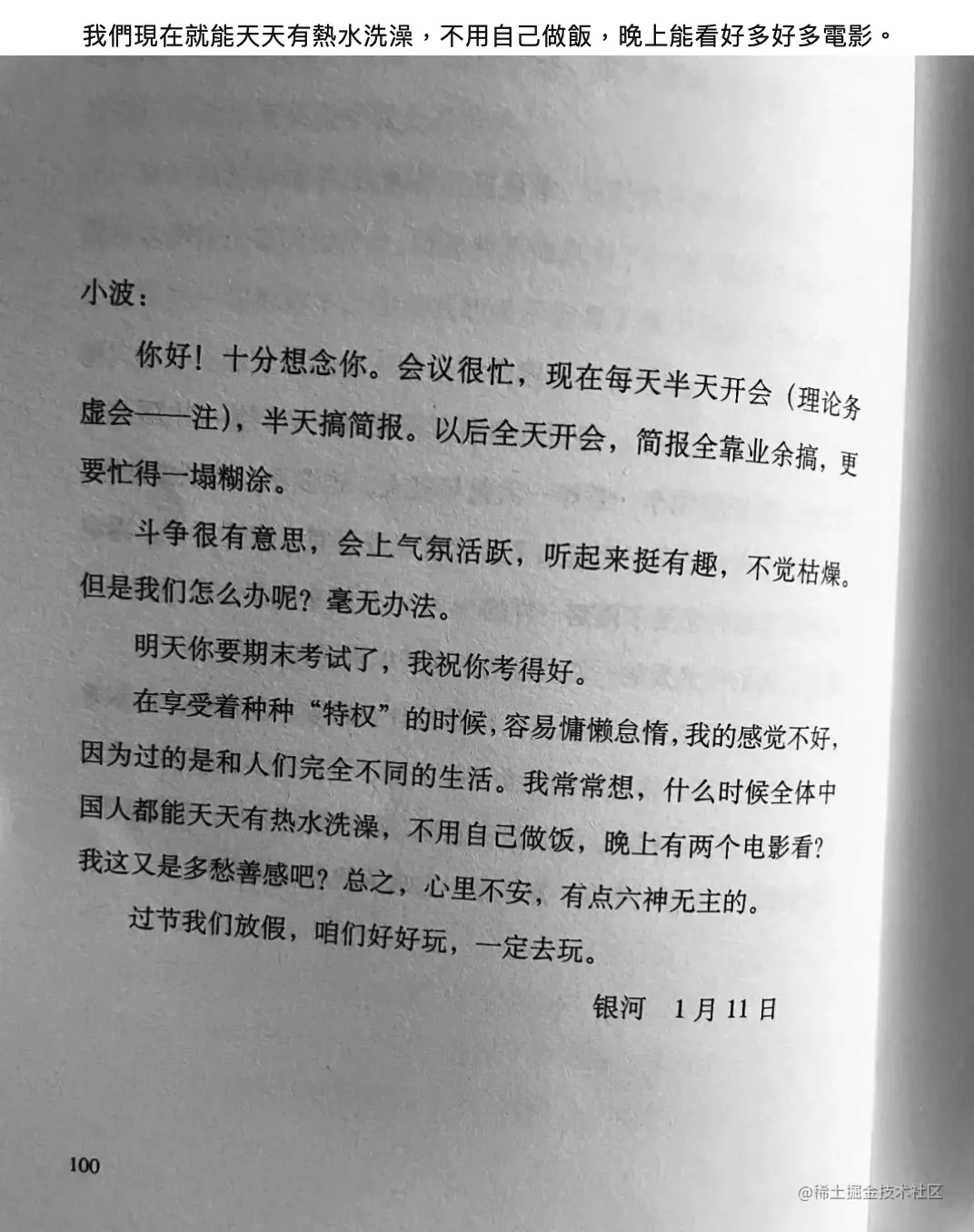 我們現在就能天天有熱水洗澡，不用自己做飯，晚上能看好多好多電影。

小波：

你好！十分想念你。会议很忙，现在每天半天开会（理论务虚会——注），半天搞简报。以后全天开会，简报全靠业余搞，更要忙得一塌糊涂。

斗争很有意思，会上气氛活跃，听起来挺有趣，不觉枯燥。但是我们怎么办呢？毫无办法。

明天你要期末考试了，我祝你考得好。

在享受着种种“特权”的时候，容易慵懒怠惰，我的感觉不好，因为过的是和人们完全不同的生活。我常常想，什么时候全体中国人都能天天有热水洗澡，不用自己做饭，晚上有两个电影看？我这又是多愁善感吧？总之，心里不安，有点六神无主的。

过节我们放假，咱们好好玩，一定去玩。

银河 1月11日

100

@稀土掘金技术社区